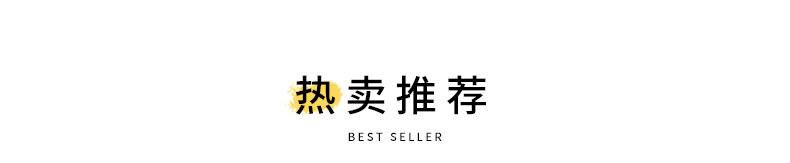 热卖推荐

BEST SELLER